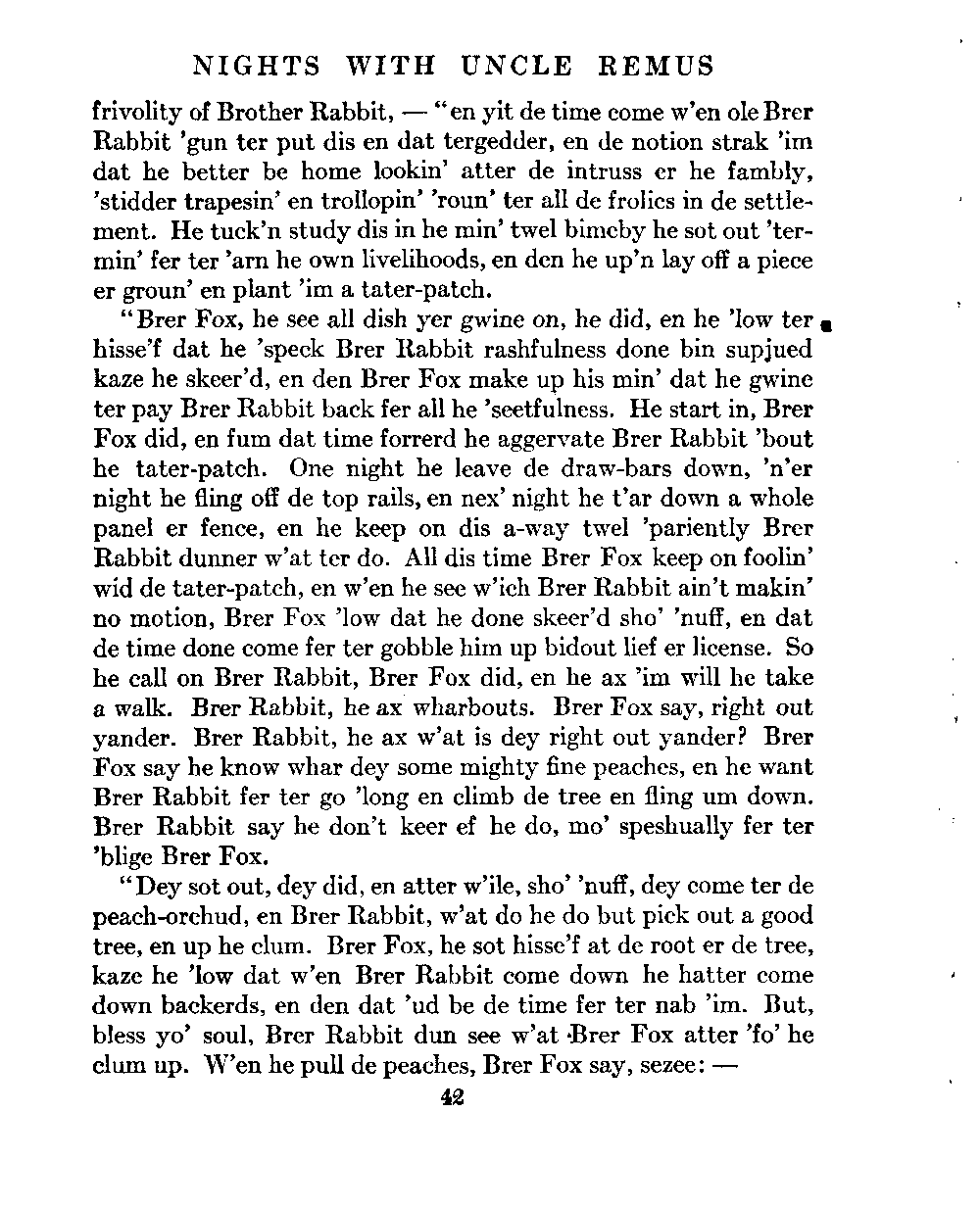 NIGHTS WITH UNCLE REMUS

frivolity of Brother Rabbit, — "en yit de time come w'en ole Brer Rabbit 'gun ter put dis en dat tergedder, en de notion strak 'im dat he better be home lookin' atter de intruss er he fambly, 'stidder trapesin' en trollopin' 'roun' ter all de frolics in de settlement. He tuck'n study dis in he min' twel bimeby he sot out 'termin' fer ter 'arn he own livelihoods, en den he up'n lay off a piece er groun' en plant 'im a tater-patch.

"Brer Fox, he see all dish yer gwine on, he did, en he 'low ter hisse'f dat he 'speck Brer Rabbit rashfulness done bin supjued kaze he skeer'd, en den Brer Fox make up his min' dat he gwine ter pay Brer Rabbit back fer all he 'seetfulness. He start in, Brer Fox did, en fum dat time forrerd he aggervate Brer Rabbit 'bout he tater-patch. One night he leave de draw-bars down, 'n'er night he fling off de top rails, en nex' night he t'ar down a whole panel er fence, en he keep on dis a-way twel 'pariently Brer Rabbit dunner w'at ter do. All dis time Brer Fox keep on foolin' wid de tater-patch, en w'en he see w'ich Brer Rabbit ain't makin' no motion, Brer Fox 'low dat he done skeer'd sho' 'nuff, en dat de time done come fer ter gobble him up bidout lief er license. So he call on Brer Rabbit, Brer Fox did, en he ax 'im will he take a walk. Brer Rabbit, he ax wharbouts. Brer Fox say, right out yander. Brer Rabbit, he ax w'at is dey right out yander? Brer Fox say he know whar dey some mighty fine peaches, en he want Brer Rabbit fer ter go 'long en climb de tree en fling um down. Brer Rabbit say he don't keer ef he do, mo' speshually fer ter 'blige Brer Fox.

"Dey sot out, dey did, en atter w'ile, sho' 'nuff, dey come ter de peach-orchud, en Brer Rabbit, w'at do he do but pick out a good tree, en up he clum. Brer Fox, he sot hisse'f at de root er de tree, kaze he 'low dat w'en Brer Rabbit come down he hatter come down backerds, en den dat 'ud be de time fer ter nab 'im. But, bless yo' soul, Brer Rabbit dun see w'at Brer Fox atter 'fo' he clum up. W'en he pull de peaches, Brer Fox say, sezee: —

42